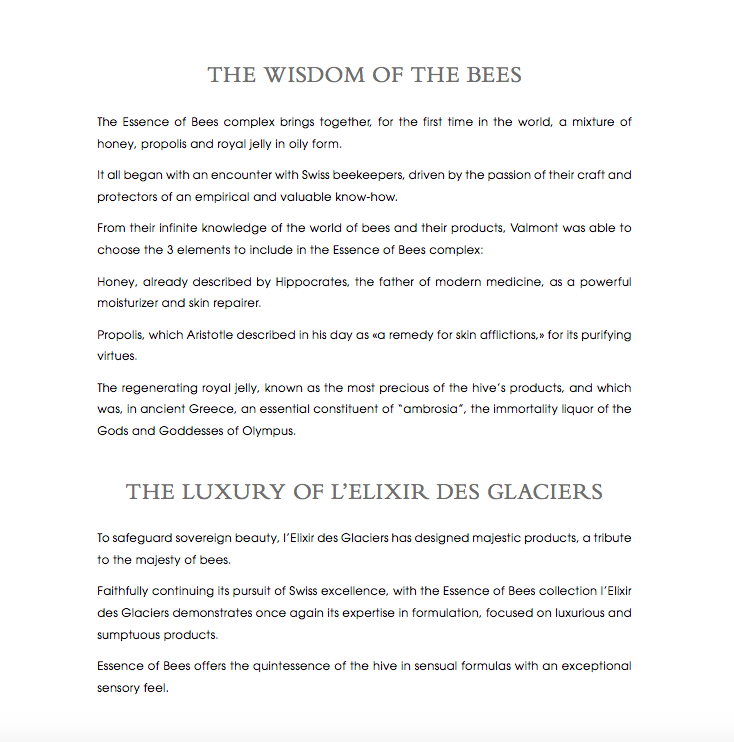 THE WISDOM OF THE BEES

The Essence of Bees complex brings together, for the first time in the world, a mixture of honey, propolis and royal jelly in oily form.

It all began with an encounter with Swiss beekeepers, driven by the passion of their craft and protectors of an empirical and valuable know-how.

From their infinite knowledge of the world of bees and their products, Valmont was able to choose the 3 elements to include in the Essence of Bees complex:

Honey, already described by Hippocrates, the father of modern medicine, as a powerful moisturizer and skin repairer.

Propolis, which Aristotle described in his day as «a remedy for skin afflictions,» for its purifying virtues.

The regenerating royal jelly, known as the most precious of the hive's products, and which was, in ancient Greece, an essential constituent of "ambrosia", the immortality liquor of the Gods and Goddesses of Olympus.

THE LUXURY OF L'ELIXIR DES GLACIERS

To safeguard sovereign beauty, l'Elixir des Glaciers has designed majestic products, a tribute to the majesty of bees.

Faithfully continuing its pursuit of Swiss excellence, with the Essence of Bees collection l'Elixir des Glaciers demonstrates once again its expertise in formulation, focused on luxurious and sumptuous products.

Essence of Bees offers the quintessence of the hive in sensual formulas with an exceptional sensory feel.